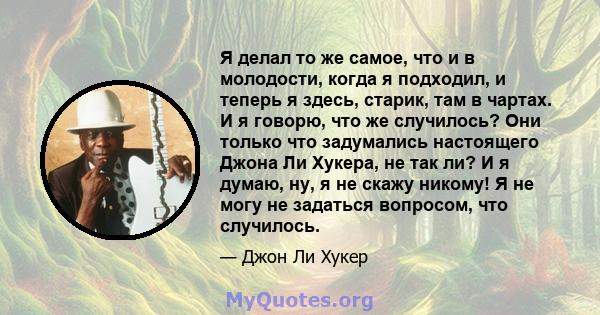 Я делал то же самое, что и в молодости, когда я подходил, и теперь я здесь, старик, там в чартах. И я говорю, что же случилось? Они только что задумались настоящего Джона Ли Хукера, не так ли? И я думаю, ну, я не скажу никому! Я не могу не задаться вопросом, что случилось.

— Джон Ли Хукер

MyQuotes.org